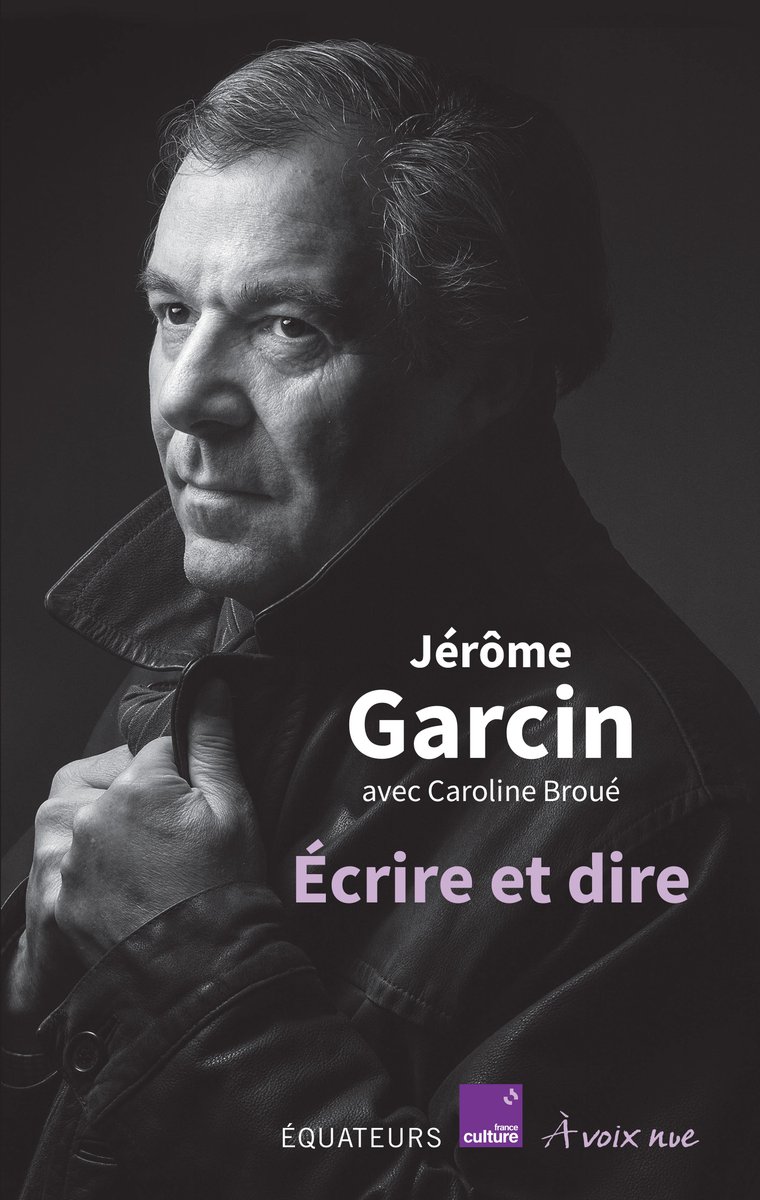 Jérôme
Garcin
avec Caroline Broué
Écrire et dire

ÉQUATEURS france culture À voix nue